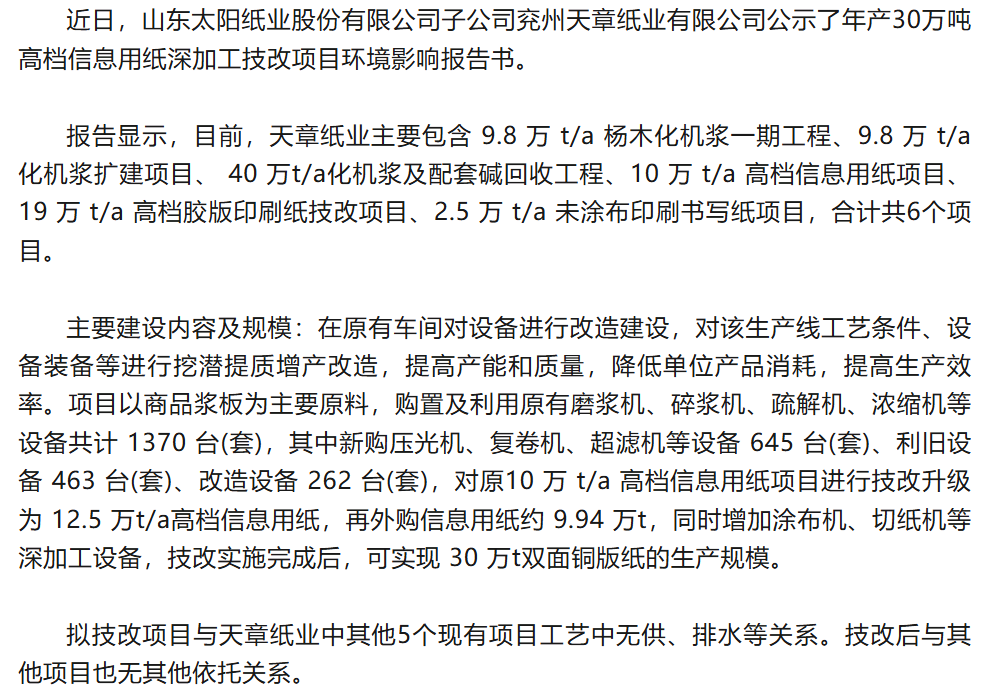 近日，山东太阳纸业股份有限公司子公司兖州天章纸业有限公司公示了年产30万吨高档信息用纸深加工技改项目环境影响报告书。

报告显示，目前，天章纸业主要包含 9.8 万 t/a 杨木化机浆一期工程、9.8 万 t/a 化机浆扩建项目、 40 万t/a化机浆及配套碱回收工程、10 万 t/a 高档信息用纸项目、19 万 t/a 高档胶版印刷纸技改项目、2.5 万 t/a 未涂布印刷书写纸项目，合计共6个项目。

主要建设内容及规模：在原有车间对设备进行改造建设，对该生产线工艺条件、设备装备等进行挖潜提质增产改造，提高产能和质量，降低单位产品消耗，提高生产效率。项目以商品浆板为主要原料，购置及利用原有磨浆机、碎浆机、疏解机、浓缩机等设备共计 1370 台(套)，其中新购压光机、复卷机、超滤机等设备 645 台(套)、利旧设备 463 台(套)、改造设备 262 台(套)，对原10 万 t/a 高档信息用纸项目进行技改升级为 12.5 万t/a高档信息用纸，再外购信息用纸约 9.94 万t，同时增加涂布机、切纸机等深加工设备，技改实施完成后，可实现 30 万t双面铜版纸的生产规模。

拟技改项目与天章纸业中其他5个现有项目工艺中无供、排水等关系。技改后与其他项目也无其他依托关系。